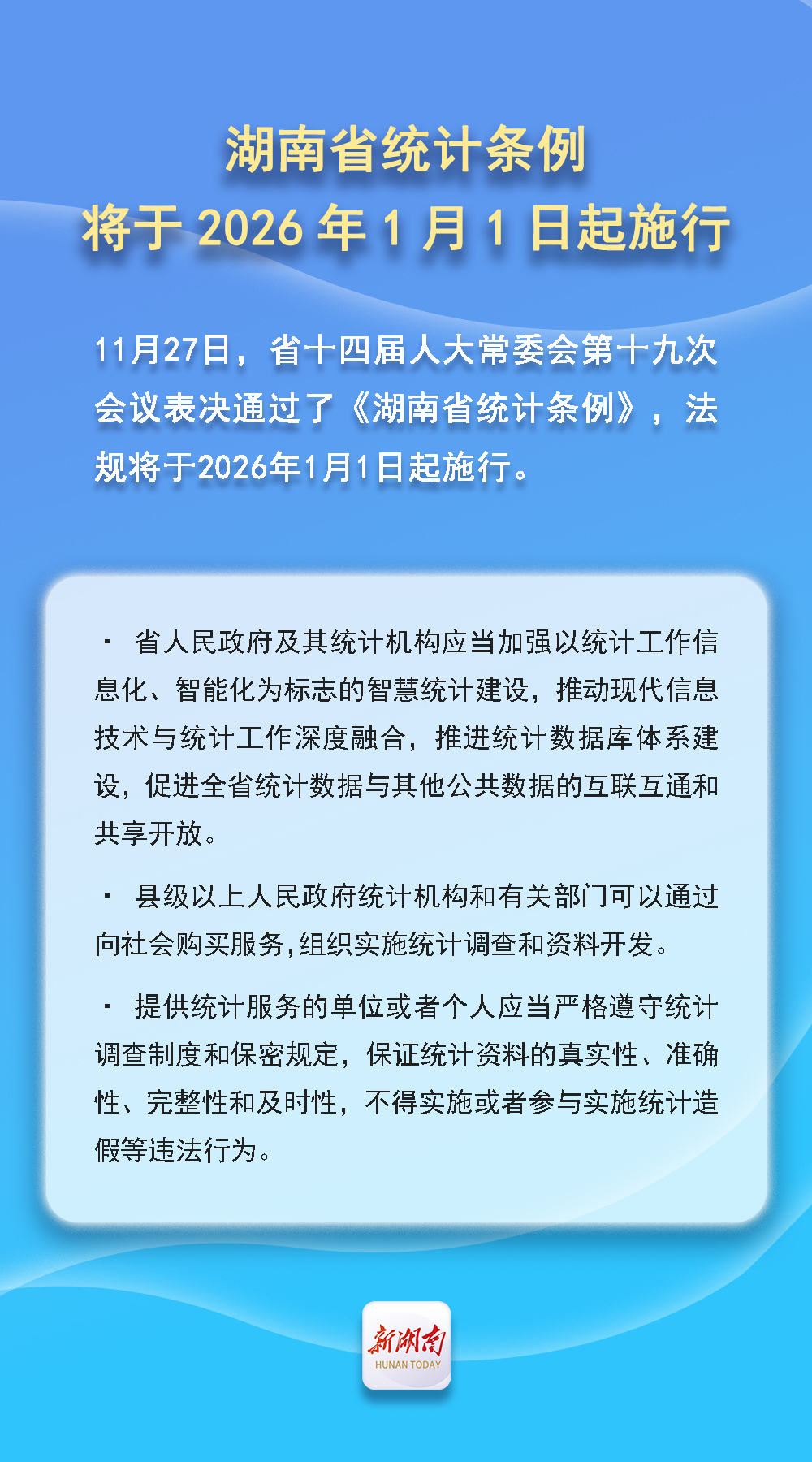 湖南省统计条例
将于 2026 年 1 月 1 日起施行

11月27日，省十四届人大常委会第十九次会议表决通过了《湖南省统计条例》，法规将于2026年1月1日起施行。

· 省人民政府及其统计机构应当加强以统计工作信息化、智能化为标志的智慧统计建设，推动现代信息技术与统计工作深度融合，推进统计数据库体系建设，促进全省统计数据与其他公共数据的互联互通和共享开放。

· 县级以上人民政府统计机构和有关部门可以通过向社会购买服务,组织实施统计调查和资料开发。

· 提供统计服务的单位或者个人应当严格遵守统计调查制度和保密规定，保证统计资料的真实性、准确性、完整性和及时性，不得实施或者参与实施统计造假等违法行为。

新湖南
HUNAN TODAY